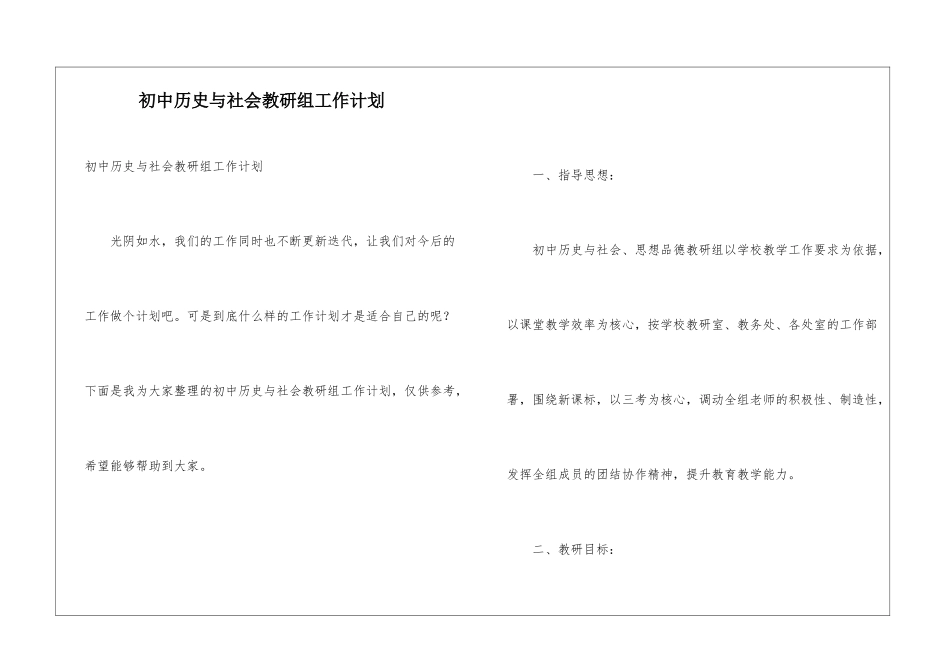 初中历史与社会教研组工作计划

初中历史与社会教研组工作计划

光阴如水，我们的工作同时也不断更新迭代，让我们对今后的工作做个计划吧。可是到底什么样的工作计划才是适合自己的呢？下面是我为大家整理的初中历史与社会教研组工作计划，仅供参考，希望能够帮助到大家。

一、指导思想：

初中历史与社会、思想品德教研组以学校教学工作要求为依据，以课堂教学效率为核心，按学校教研室、教务处、各处室的工作部署，围绕新课标，以三考为核心，调动全组老师的积极性、制造性，发挥全组成员的团结协作精神，提升教育教学能力。

二、教研目标：